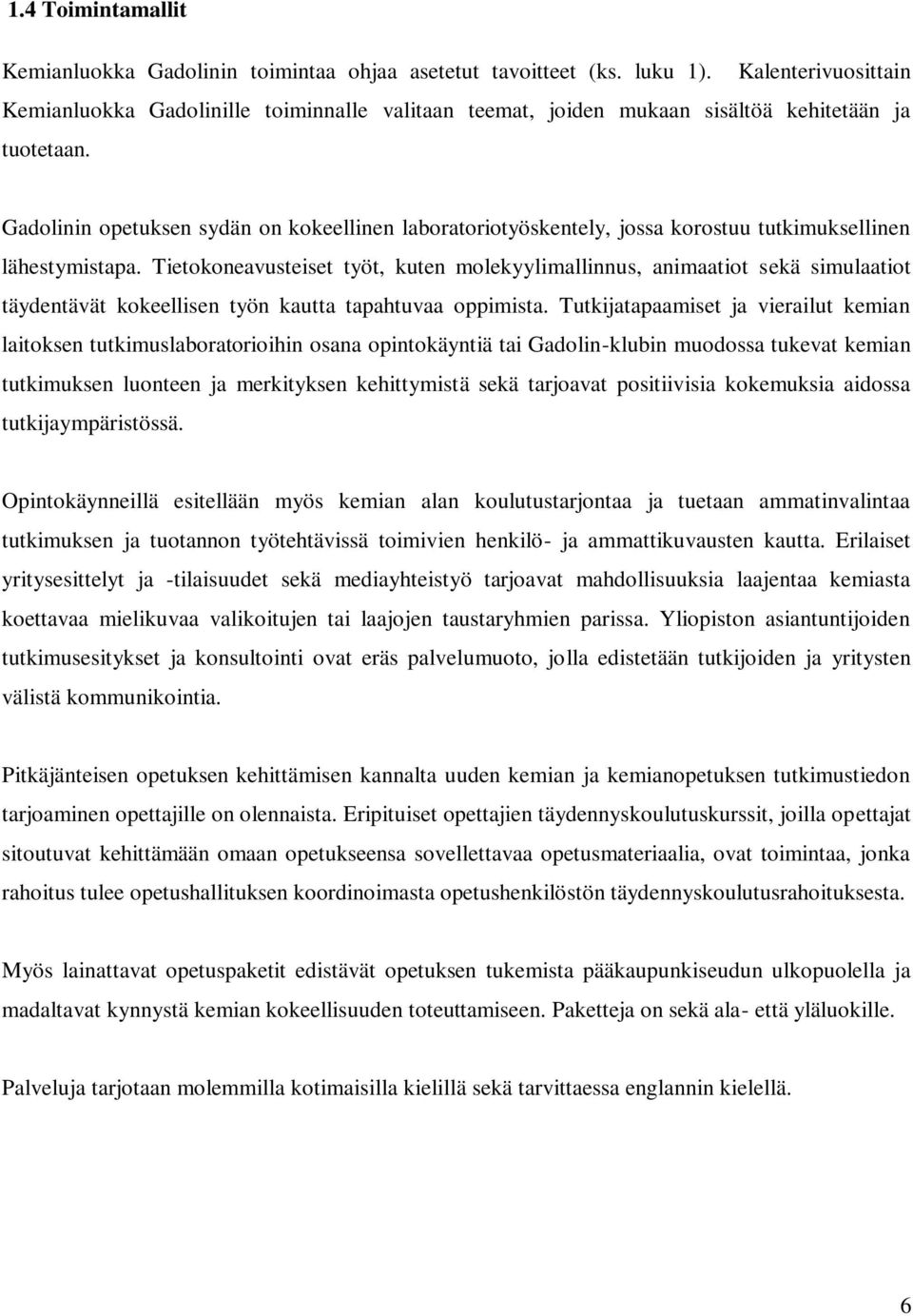 1.4 Toimintamallit

Kemianluokka Gadolinin toimintaa ohjaa asetetut tavoitteet (ks. luku 1). Kalenterivuosittain Kemianluokka Gadolinille toiminnalle valitaan teemat, joiden mukaan sisältöä kehitetään ja tuotetaan.

Gadolinin opetuksen sydän on kokeellinen laboratoriotyöskentely, jossa korostuu tutkimuksellinen lähestymistapa. Tietokoneavusteiset työt, kuten molekyylimallinnus, animaatiot sekä simulaatiot täydentävät kokeellisen työn kautta tapahtuvaa oppimista. Tutkijatapaamiset ja vierailut kemian laitoksen tutkimuslaboratorioihin osana opintokäyntiä tai Gadolin-klubin muodossa tukevat kemian tutkimuksen luonteen ja merkityksen kehittymistä sekä tarjoavat positiivisia kokemuksia aidossa tutkijaympäristössä.

Opintokäynneillä esitellään myös kemian alan koulutustarjontaa ja tuetaan ammatinvalintaa tutkimuksen ja tuotannon työtehtävissä toimivien henkilö- ja ammattikuvausten kautta. Erilaiset yritysesittelyt ja -tilaisuudet sekä mediayhteistyö tarjoavat mahdollisuuksia laajentaa kemiasta koettavaa mielikuvaa valikoitujen tai laajojen taustaryhmien parissa. Yliopiston asiantuntijoiden tutkimusesitykset ja konsultointi ovat eräs palvelumuoto, jolla edistetään tutkijoiden ja yritysten välistä kommunikointia.

Pitkäjänteisen opetuksen kehittämisen kannalta uuden kemian ja kemianopetuksen tutkimustiedon tarjoaminen opettajille on olennaista. Eripituiset opettajien täydennyskoulutuskurssit, joilla opettajat sitoutuvat kehittämään omaan opetukseensa sovellettavaa opetusmateriaalia, ovat toimintaa, jonka rahoitus tulee opetushallituksen koordinoimasta opetushenkilöstön täydennyskoulutusrahoituksesta.

Myös lainattavat opetuspaketit edistävät opetuksen tukemista pääkaupunkiseudun ulkopuolella ja madaltavat kynnystä kemian kokeellisuuden toteuttamiseen. Paketteja on sekä ala- että yläluokille.

Palveluja tarjotaan molemmilla kotimaisilla kielillä sekä tarvittaessa englannin kielellä.

6